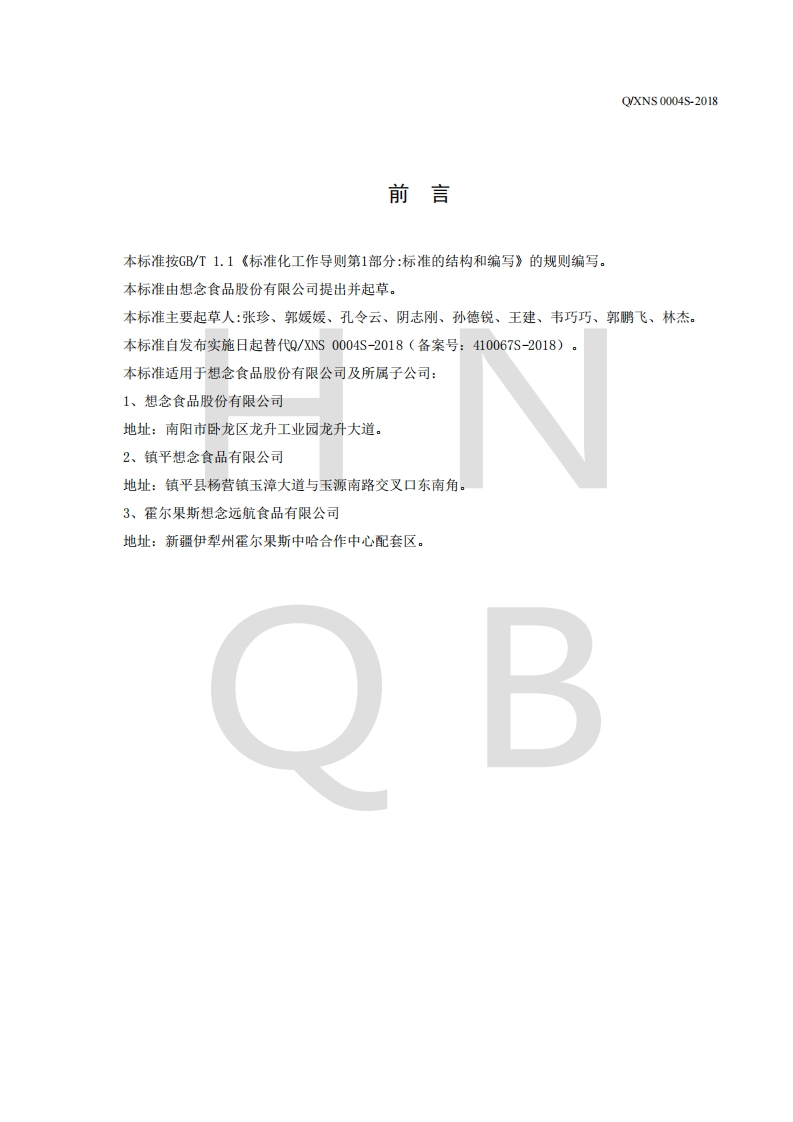 Q/XNS 0004S-2018

前　言

本标准按GB/T 1.1《标准化工作导则第1部分:标准的结构和编写》的规则编写。

本标准由想念食品股份有限公司提出并起草。

本标准主要起草人:张珍、郭媛媛、孔令云、阴志刚、孙德锐、王建、韦巧巧、郭鹏飞、林杰。

本标准自发布实施日起替代Q/XNS 0004S-2018（备案号：410067S-2018）。

本标准适用于想念食品股份有限公司及所属子公司：

1、想念食品股份有限公司

地址：南阳市卧龙区龙升工业园龙升大道。

2、镇平想念食品有限公司

地址：镇平县杨营镇玉漳大道与玉源南路交叉口东南角。

3、霍尔果斯想念远航食品有限公司

地址：新疆伊犁州霍尔果斯中哈合作中心配套区。

H N
Q B